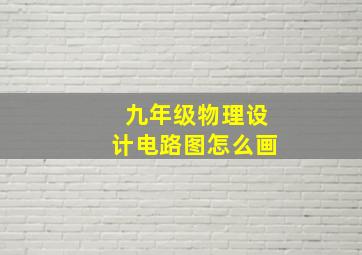 九年级物理设计电路图怎么画